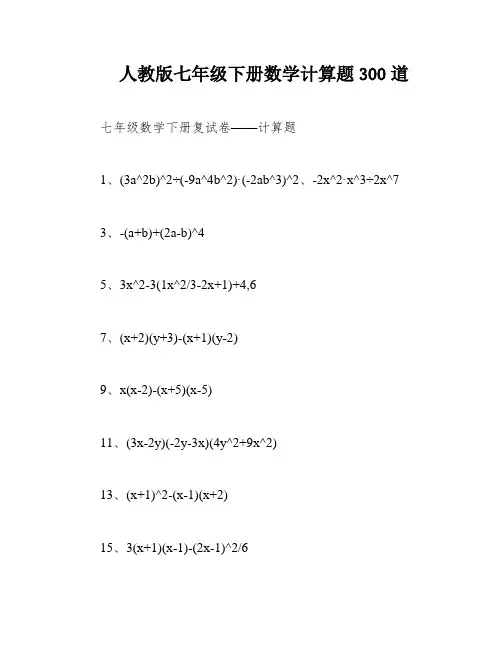 人教版七年级下册数学计算题 300 道

七年级数学下册复试卷——计算题

1、(3a^2b)^2÷(-9a^4b^2)·(-2ab^3)^2、-2x^2·x^3÷2x^7

3、-(a+b)+(2a-b)^4

5、3x^2-3(1x^2/3-2x+1)+4,6

7、(x+2)(y+3)-(x+1)(y-2)

9、x(x-2)-(x+5)(x-5)

11、(3x-2y)(-2y-3x)(4y^2+9x^2)

13、(x+1)^2-(x-1)(x+2)

15、3(x+1)(x-1)-(2x-1)^2/6